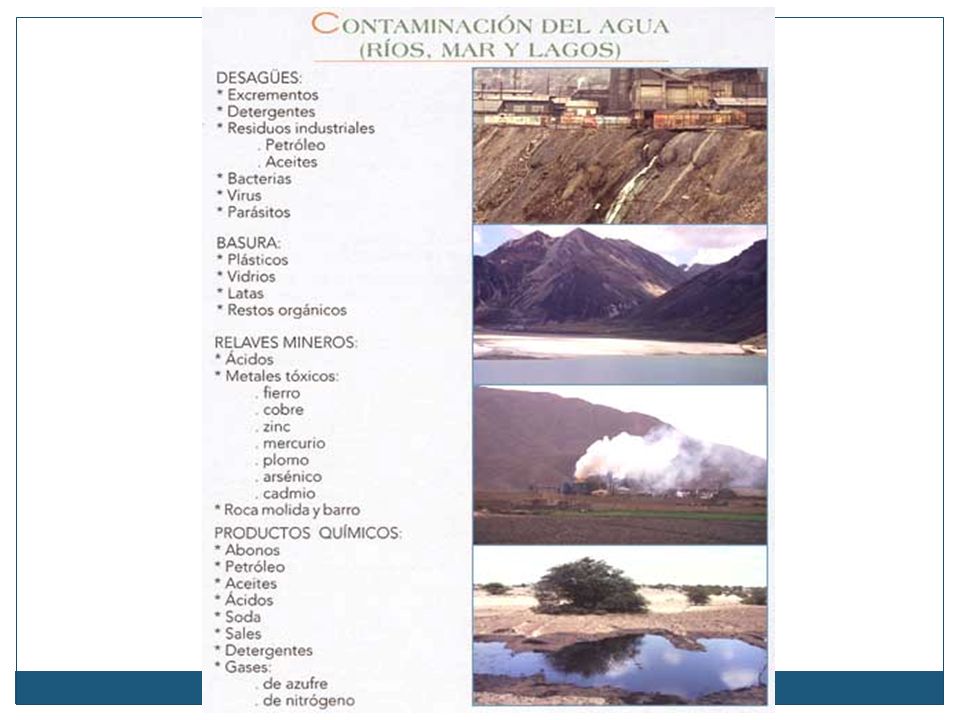 CONTAMINACIÓN DEL AGUA
(RÍOS, MAR Y LAGOS)

DESAGÜES:
* Excrementos
* Detergentes
* Residuos industriales
. Petróleo
. Aceites
* Bacterias
* Virus
* Parásitos

BASURA:
* Plásticos
* Vidrios
* Latas
* Restos orgánicos

RELAVES MINEROS:
* Ácidos
* Metales tóxicos:
. fierro
. cobre
. zinc
. mercurio
. plomo
. arsénico
. cadmio
* Roca molida y barro

PRODUCTOS QUÍMICOS:
* Abonos
* Petróleo
* Aceites
* Ácidos
* Soda
* Sales
* Detergentes
* Gases:
. de azufre
. de nitrógeno